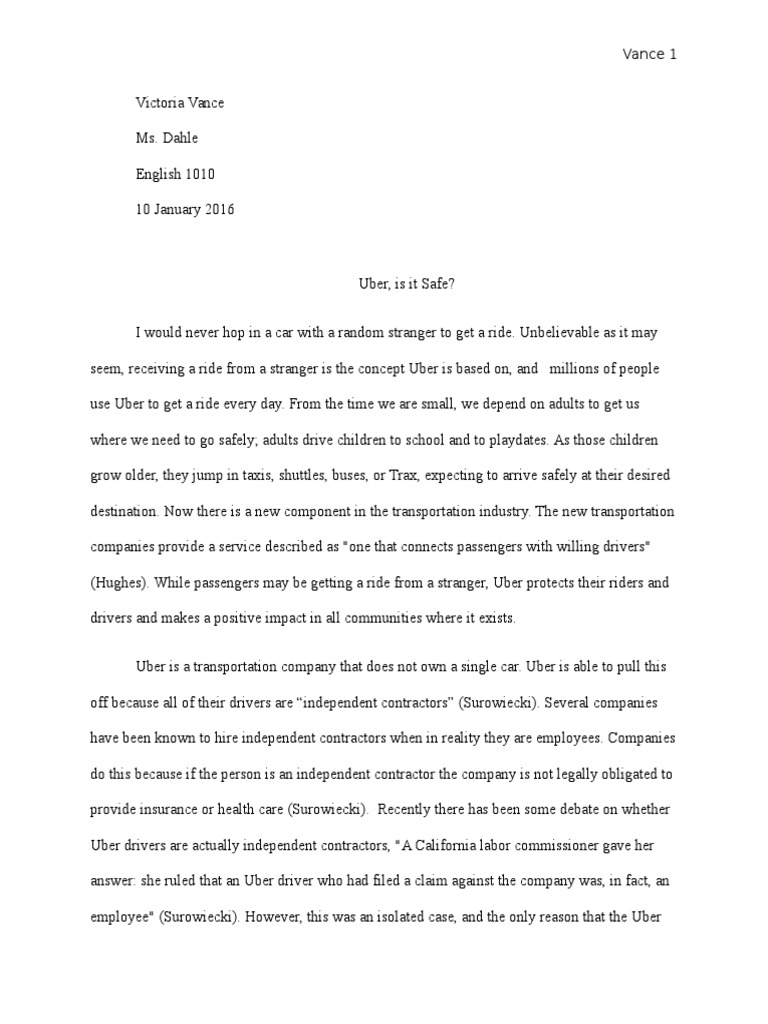 Vance 1

Victoria Vance

Ms. Dahle

English 1010

10 January 2016

Uber, is it Safe?

I would never hop in a car with a random stranger to get a ride. Unbelievable as it may seem, receiving a ride from a stranger is the concept Uber is based on, and millions of people use Uber to get a ride every day. From the time we are small, we depend on adults to get us where we need to go safely; adults drive children to school and to playdates. As those children grow older, they jump in taxis, shuttles, buses, or Trax, expecting to arrive safely at their desired destination. Now there is a new component in the transportation industry. The new transportation companies provide a service described as "one that connects passengers with willing drivers" (Hughes). While passengers may be getting a ride from a stranger, Uber protects their riders and drivers and makes a positive impact in all communities where it exists.

Uber is a transportation company that does not own a single car. Uber is able to pull this off because all of their drivers are “independent contractors” (Surowiecki). Several companies have been known to hire independent contractors when in reality they are employees. Companies do this because if the person is an independent contractor the company is not legally obligated to provide insurance or health care (Surowiecki). Recently there has been some debate on whether Uber drivers are actually independent contractors, "A California labor commissioner gave her answer: she ruled that an Uber driver who had filed a claim against the company was, in fact, an employee" (Surowiecki). However, this was an isolated case, and the only reason that the Uber